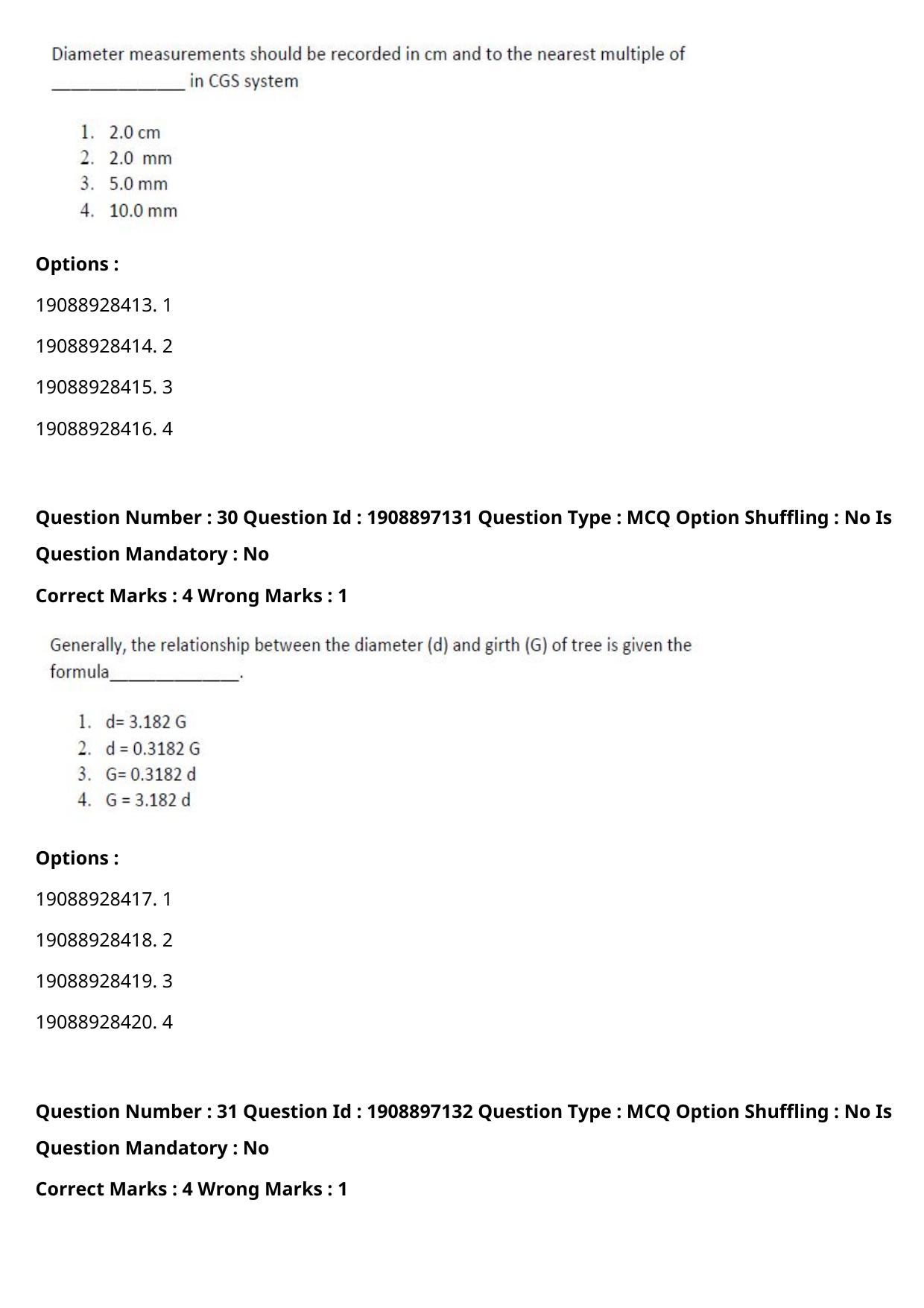 Diameter measurements should be recorded in cm and to the nearest multiple of ____ in CGS system

1. 2.0 cm
2. 2.0 mm
3. 5.0 mm
4. 10.0 mm

Options :

19088928413. 1

19088928414. 2

19088928415. 3

19088928416. 4

Question Number : 30 Question Id : 1908897131 Question Type : MCQ Option Shuffling : No Is Question Mandatory : No

Correct Marks : 4 Wrong Marks : 1

Generally, the relationship between the diameter (d) and girth (G) of tree is given the formula____.

1. d= 3.182 G
2. d = 0.3182 G
3. G= 0.3182 d
4. G = 3.182 d

Options :

19088928417. 1

19088928418. 2

19088928419. 3

19088928420. 4

Question Number : 31 Question Id : 1908897132 Question Type : MCQ Option Shuffling : No Is Question Mandatory : No

Correct Marks : 4 Wrong Marks : 1